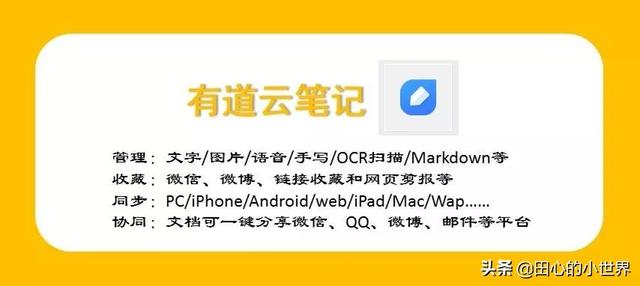 有道云笔记

管理：文字/图片/语音/手写/OCR扫描/Markdown等
收藏：微信、微博、链接收藏和网页剪报等
同步：PC/iPhone/Android/web/iPad/Mac/Wap......
协同：文档可一键分享微信、QQ、微博、邮件等平台

头条 @田心的小世界